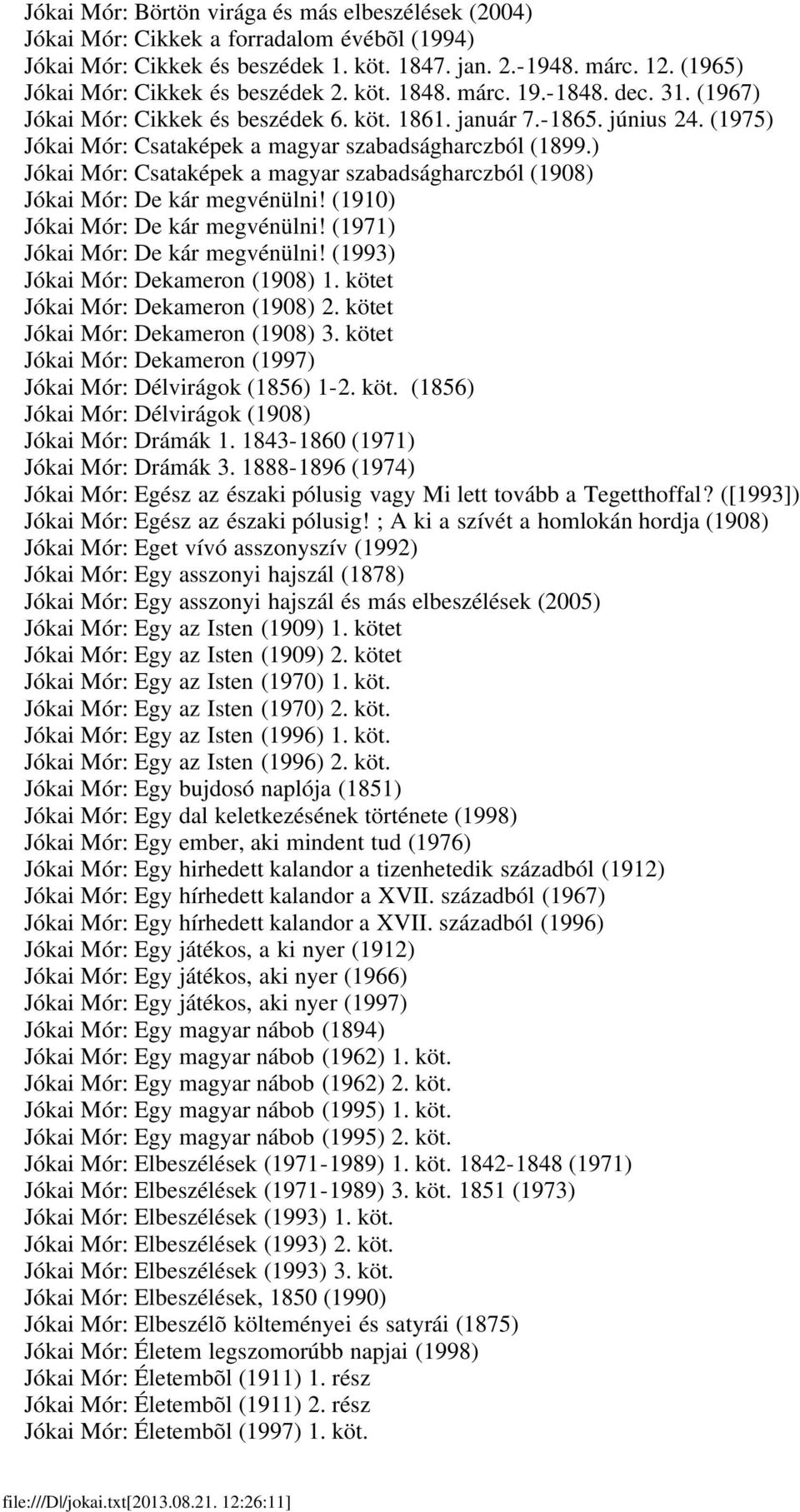 Jókai Mór: Börtön virága és más elbeszélések (2004)
Jókai Mór: Cikkek a forradalom évébõl (1994)
Jókai Mór: Cikkek és beszédek 1. köt. 1847. jan. 2.-1948. márc. 12. (1965)
Jókai Mór: Cikkek és beszédek 2. köt. 1848. márc. 19.-1848. dec. 31. (1967)
Jókai Mór: Cikkek és beszédek 6. köt. 1861. január 7.-1865. június 24. (1975)
Jókai Mór: Csataképek a magyar szabadságharczból (1899.)
Jókai Mór: Csataképek a magyar szabadságharczból (1908)
Jókai Mór: De kár megvénülni! (1910)
Jókai Mór: De kár megvénülni! (1971)
Jókai Mór: De kár megvénülni! (1993)
Jókai Mór: Dekameron (1908) 1. kötet
Jókai Mór: Dekameron (1908) 2. kötet
Jókai Mór: Dekameron (1908) 3. kötet
Jókai Mór: Dekameron (1997)
Jókai Mór: Délvirágok (1856) 1-2. köt. (1856)
Jókai Mór: Délvirágok (1908)
Jókai Mór: Drámák 1. 1843-1860 (1971)
Jókai Mór: Drámák 3. 1888-1896 (1974)
Jókai Mór: Egész az északi pólusig vagy Mi lett tovább a Tegetthoffal? ([1993])
Jókai Mór: Egész az északi pólusig! ; A ki a szívét a homlokán hordja (1908)
Jókai Mór: Eget vívó asszonyszív (1992)
Jókai Mór: Egy asszonyi hajszál (1878)
Jókai Mór: Egy asszonyi hajszál és más elbeszélések (2005)
Jókai Mór: Egy az Isten (1909) 1. kötet
Jókai Mór: Egy az Isten (1909) 2. kötet
Jókai Mór: Egy az Isten (1970) 1. köt.
Jókai Mór: Egy az Isten (1970) 2. köt.
Jókai Mór: Egy az Isten (1996) 1. köt.
Jókai Mór: Egy az Isten (1996) 2. köt.
Jókai Mór: Egy bujdosó naplója (1851)
Jókai Mór: Egy dal keletkezésének története (1998)
Jókai Mór: Egy ember, aki mindent tud (1976)
Jókai Mór: Egy hirhedett kalandor a tizenhetedik századból (1912)
Jókai Mór: Egy hírhedett kalandor a XVII. századból (1967)
Jókai Mór: Egy hírhedett kalandor a XVII. századból (1996)
Jókai Mór: Egy játékos, a ki nyer (1912)
Jókai Mór: Egy játékos, aki nyer (1966)
Jókai Mór: Egy játékos, aki nyer (1997)
Jókai Mór: Egy magyar nábob (1894)
Jókai Mór: Egy magyar nábob (1962) 1. köt.
Jókai Mór: Egy magyar nábob (1962) 2. köt.
Jókai Mór: Egy magyar nábob (1995) 1. köt.
Jókai Mór: Egy magyar nábob (1995) 2. köt.
Jókai Mór: Elbeszélések (1971-1989) 1. köt. 1842-1848 (1971)
Jókai Mór: Elbeszélések (1971-1989) 3. köt. 1851 (1973)
Jókai Mór: Elbeszélések (1993) 1. köt.
Jókai Mór: Elbeszélések (1993) 2. köt.
Jókai Mór: Elbeszélések (1993) 3. köt.
Jókai Mór: Elbeszélések, 1850 (1990)
Jókai Mór: Elbeszélõ költeményei és satyrái (1875)
Jókai Mór: Életem legszomorúbb napjai (1998)
Jókai Mór: Életembõl (1911) 1. rész
Jókai Mór: Életembõl (1911) 2. rész
Jókai Mór: Életembõl (1997) 1. köt.

file:///D|/jokai.txt[2013.08.21. 12:26:11]